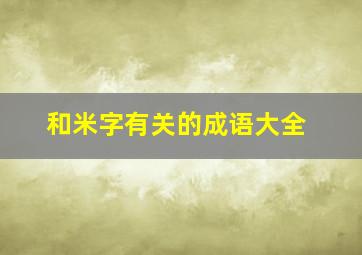 和米字有关的成语大全